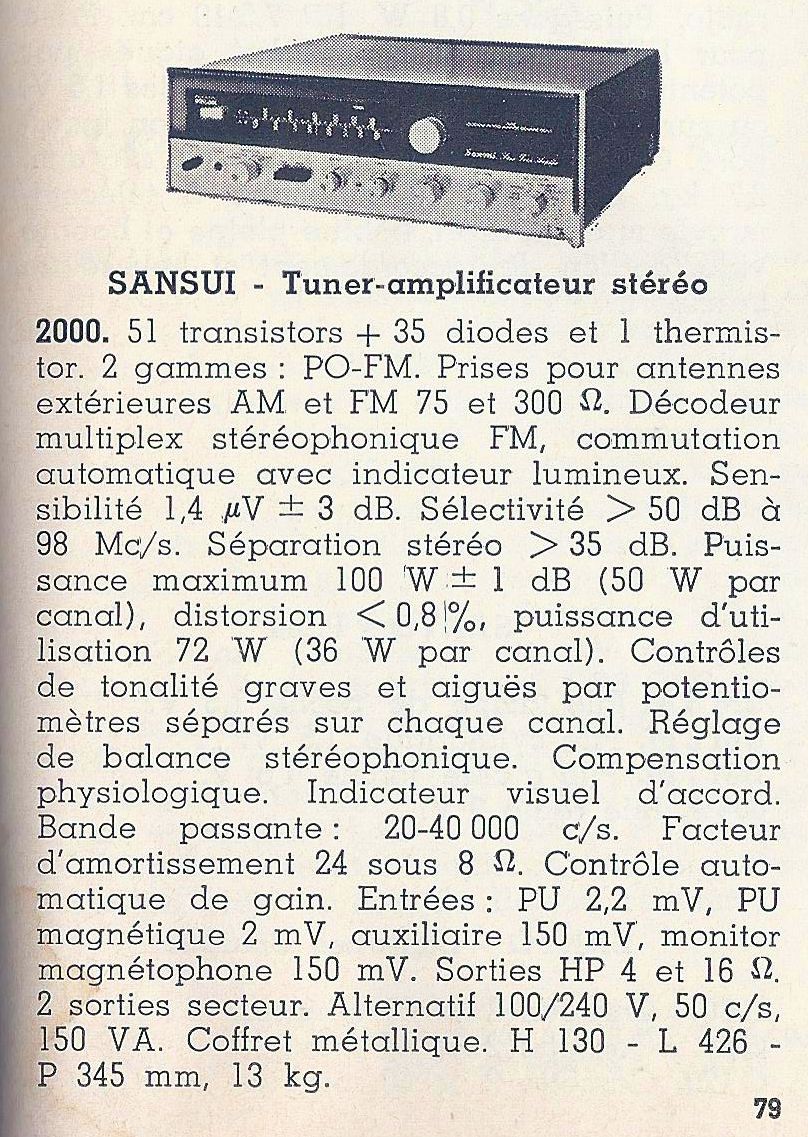 SANSUI - Tuner-amplificateur stéréo

2000. 51 transistors + 35 diodes et 1 thermistor. 2 gammes : PO-FM. Prises pour antennes extérieures AM et FM 75 et 300 $\Omega$. Décodeur multiplex stéréophonique FM, commutation automatique avec indicateur lumineux. Sensibilité 1,4 $\mu$V $\pm$ 3 dB. Sélectivité $>$ 50 dB à 98 Mc/s. Séparation stéréo $>$ 35 dB. Puissance maximum 100 W $\pm$ 1 dB (50 W par canal), distorsion $<$ 0,8 %, puissance d'utilisation 72 W (36 W par canal). Contrôles de tonalité graves et aiguës par potentiomètres séparés sur chaque canal. Réglage de balance stéréophonique. Compensation physiologique. Indicateur visuel d'accord. Bande passante : 20-40 000 c/s. Facteur d'amortissement 24 sous 8 $\Omega$. Contrôle automatique de gain. Entrées : PU 2,2 mV, PU magnétique 2 mV, auxiliaire 150 mV, monitor magnétophone 150 mV. Sorties HP 4 et 16 $\Omega$. 2 sorties secteur. Alternatif 100/240 V, 50 c/s, 150 VA. Coffret métallique. H 130 - L 426 - P 345 mm, 13 kg.

79